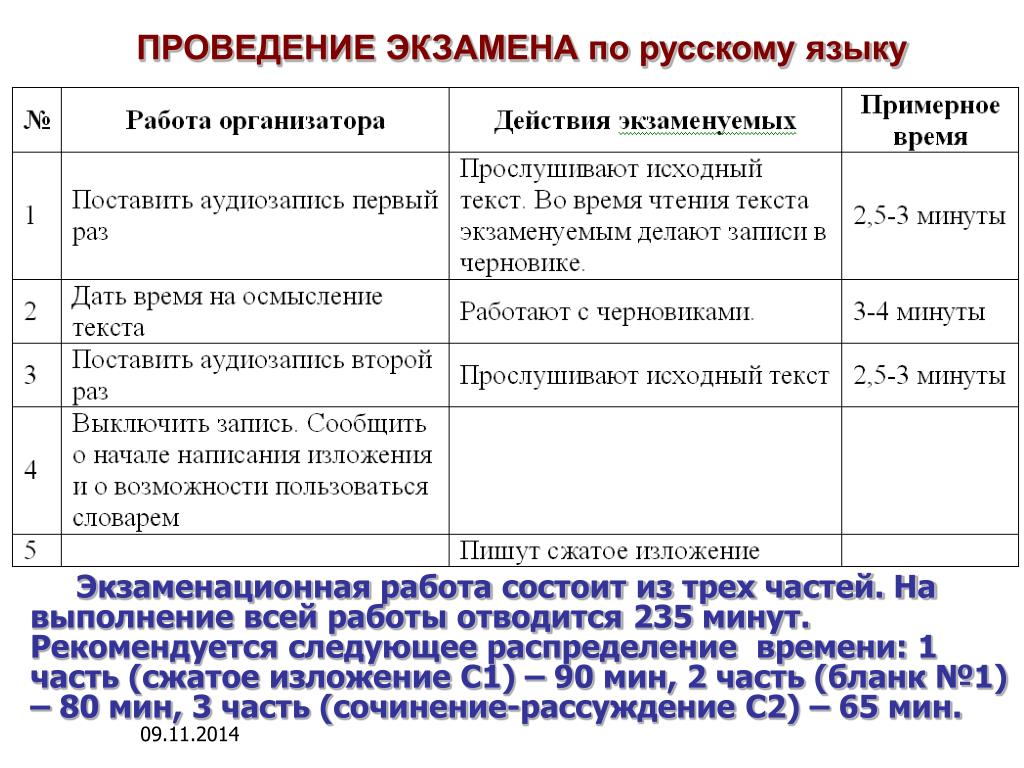 ПРОВЕДЕНИЕ ЭКЗАМЕНА по русскому языку

| № | Работа организатора | Действия экзаменуемых | Примерное время |
|---|---|---|---|
| 1 | Поставить аудиозапись первый раз | Прослушивают исходный текст. Во время чтения текста экзаменуемым делают записи в черновике. | 2,5-3 минуты |
| 2 | Дать время на осмысление текста | Работают с черновиками. | 3-4 минуты |
| 3 | Поставить аудиозапись второй раз | Прослушивают исходный текст | 2,5-3 минуты |
| 4 | Выключить запись. Сообщить о начале написания изложения и о возможности пользоваться словарем | | |
| 5 | | Пишут сжатое изложение | |

Экзаменационная работа состоит из трех частей. На выполнение всей работы отводится 235 минут. Рекомендуется следующее распределение времени: 1 часть (сжатое изложение С1) – 90 мин, 2 часть (бланк №1) – 80 мин, 3 часть (сочинение-рассуждение С2) – 65 мин.

09.11.2014